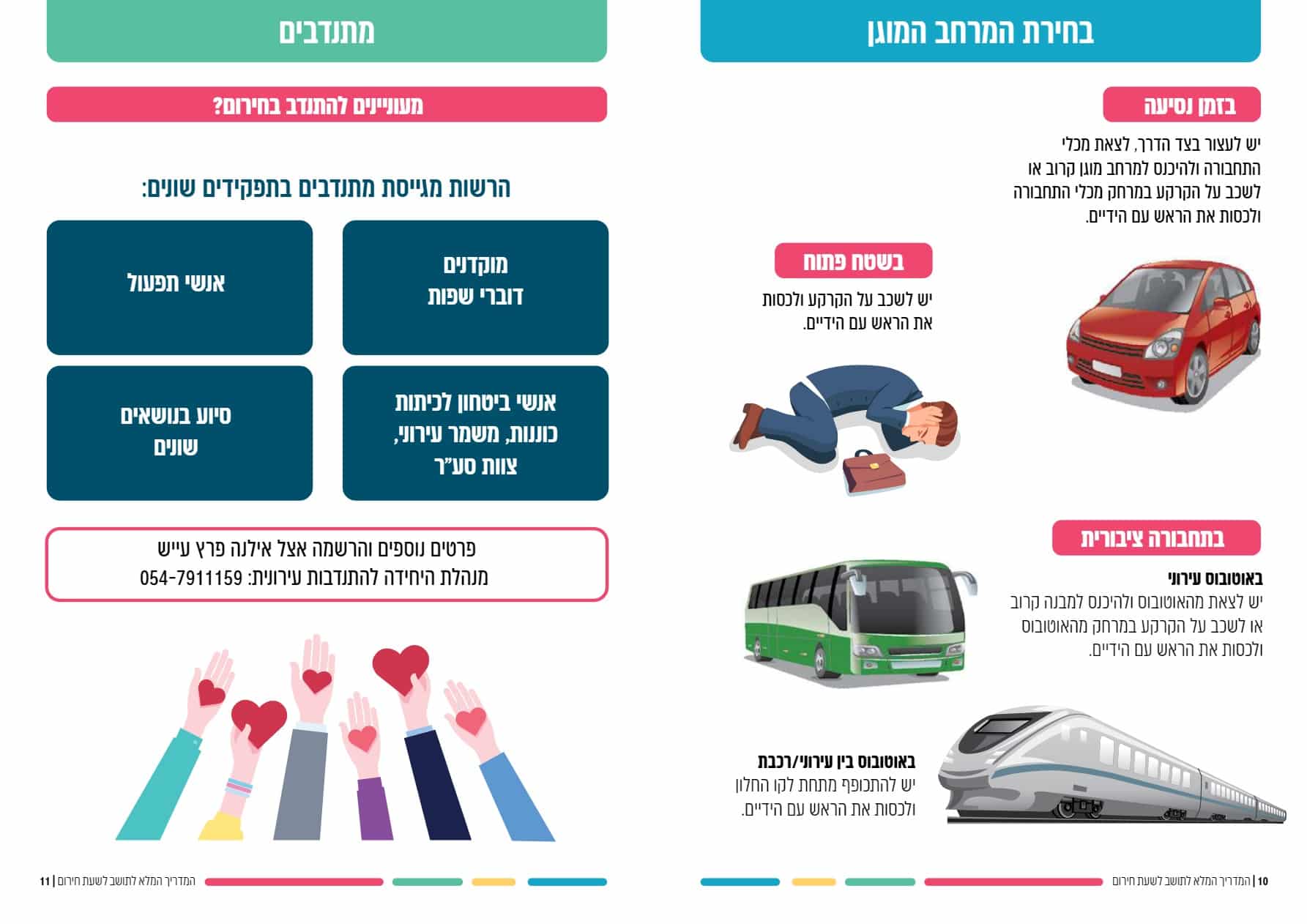 בחירת המרחב המוגן

בזמן נסיעה

יש לעצור בצד הדרך, לצאת מכלי התחבורה ולהיכנס למרחב מוגן קרוב או לשכב על הקרקע במרחק מכלי התחבורה ולכסות את הראש עם הידיים.

בשטח פתוח

יש לשכב על הקרקע ולכסות את הראש עם הידיים.

בתחבורה ציבורית

באוטובוס עירוני
יש לצאת מהאוטובוס ולהיכנס למבנה קרוב או לשכב על הקרקע במרחק מהאוטובוס ולכסות את הראש עם הידיים.

באוטובוס בין עירוני/רכבת
יש להתכופף מתחת לקו החלון ולכסות את הראש עם הידיים.

10 | המדריך המלא לתושב לשעת חירום

מתנדבים

מעוניינים להתנדב בחירום?

הרשות מגייסת מתנדבים בתפקידים שונים:

מוקדנים
דוברי שפות

אנשי תפעול

אנשי ביטחון לכיתות כוננות, משמר עירוני, צוות סע"ר

סיוע בנושאים שונים

פרטים נוספים והרשמה אצל אילנה פרץ עייש
מנהלת היחידה להתנדבות עירונית: 054-7911159

המדריך המלא לתושב לשעת חירום | 11